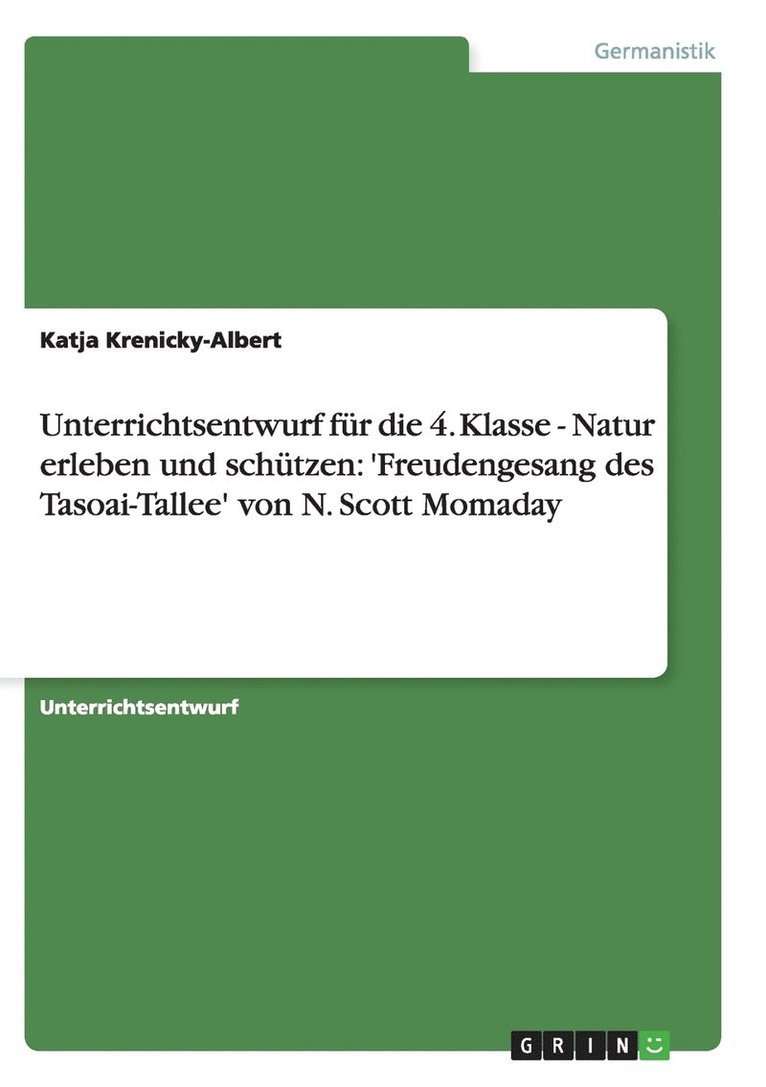 Germanistik

Katja Krenicky-Albert

Unterrichtsentwurf für die 4. Klasse - Natur erleben und schützen: 'Freudengesang des Tasoai-Tallee' von N. Scott Momaday

Unterrichtsentwurf

GRIN